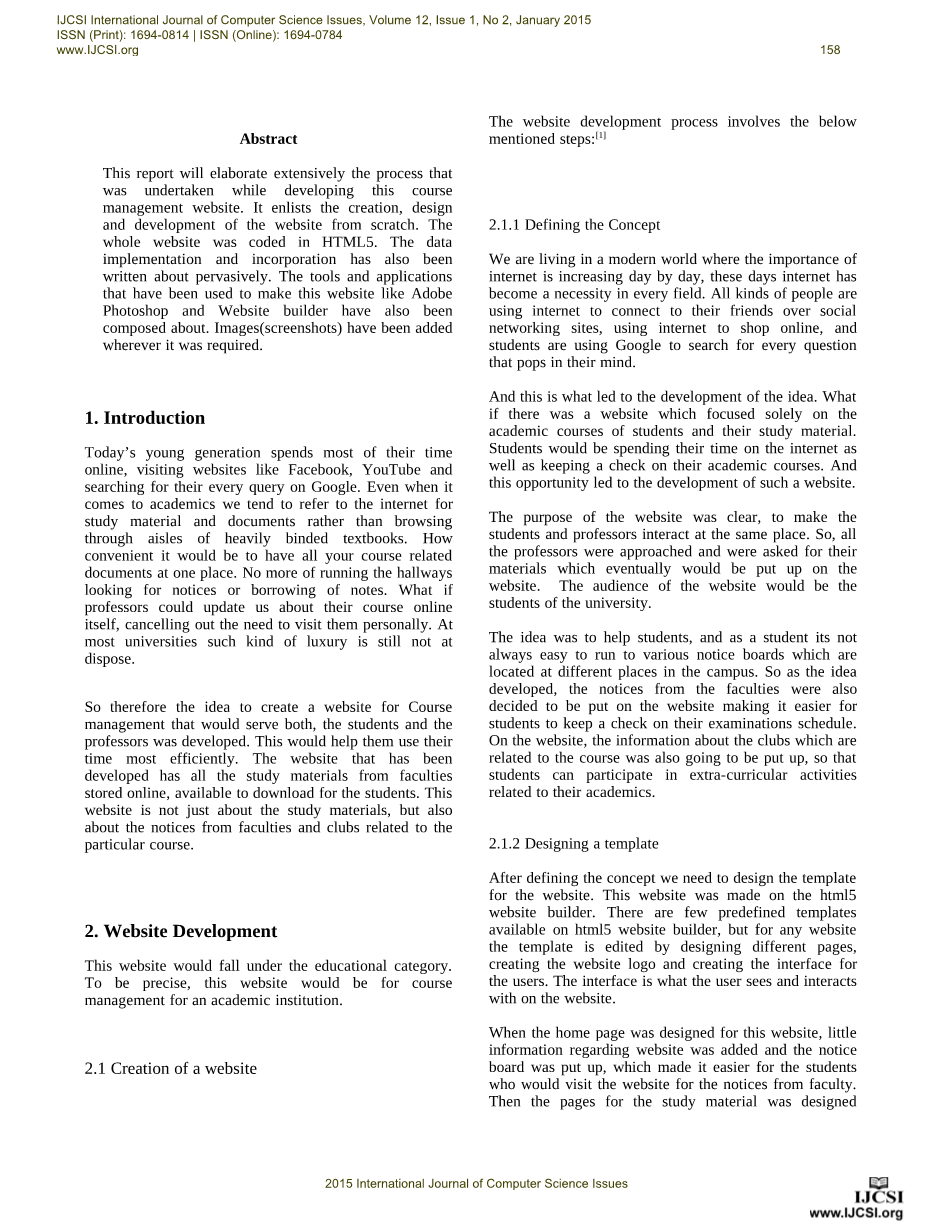 IJCSI International Journal of Computer Science Issues, Volume 12, Issue 1, No 2, January 2015
ISSN (Print): 1694-0814 | ISSN (Online): 1694-0784
www.IJCSI.org 158

Abstract

This report will elaborate extensively the process that was undertaken while developing this course management website. It enlists the creation, design and development of the website from scratch. The whole website was coded in HTML5. The data implementation and incorporation has also been written about pervasively. The tools and applications that have been used to make this website like Adobe Photoshop and Website builder have also been composed about. Images(screenshots) have been added wherever it was required.

1. Introduction

Today's young generation spends most of their time online, visiting websites like Facebook, YouTube and searching for their every query on Google. Even when it comes to academics we tend to refer to the internet for study material and documents rather than browsing through aisles of heavily binded textbooks. How convenient it would be to have all your course related documents at one place. No more of running the hallways looking for notices or borrowing of notes. What if professors could update us about their course online itself, cancelling out the need to visit them personally. At most universities such kind of luxury is still not at dispose.

So therefore the idea to create a website for Course management that would serve both, the students and the professors was developed. This would help them use their time most efficiently. The website that has been developed has all the study materials from faculties stored online, available to download for the students. This website is not just about the study materials, but also about the notices from faculties and clubs related to the particular course.

2. Website Development

This website would fall under the educational category. To be precise, this website would be for course management for an academic institution.

2.1 Creation of a website

The website development process involves the below mentioned steps:$^{[1]}$

2.1.1 Defining the Concept

We are living in a modern world where the importance of internet is increasing day by day, these days internet has become a necessity in every field. All kinds of people are using internet to connect to their friends over social networking sites, using internet to shop online, and students are using Google to search for every question that pops in their mind.

And this is what led to the development of the idea. What if there was a website which focused solely on the academic courses of students and their study material. Students would be spending their time on the internet as well as keeping a check on their academic courses. And this opportunity led to the development of such a website.

The purpose of the website was clear, to make the students and professors interact at the same place. So, all the professors were approached and were asked for their materials which eventually would be put up on the website. The audience of the website would be the students of the university.

The idea was to help students, and as a student its not always easy to run to various notice boards which are located at different places in the campus. So as the idea developed, the notices from the faculties were also decided to be put on the website making it easier for students to keep a check on their examinations schedule. On the website, the information about the clubs which are related to the course was also going to be put up, so that students can participate in extra-curricular activities related to their academics.

2.1.2 Designing a template

After defining the concept we need to design the template for the website. This website was made on the html5 website builder. There are few predefined templates available on html5 website builder, but for any website the template is edited by designing different pages, creating the website logo and creating the interface for the users. The interface is what the user sees and interacts with on the website.

When the home page was designed for this website, little information regarding website was added and the notice board was put up, which made it easier for the students who would visit the website for the notices from faculty. Then the pages for the study material was designed

2015 International Journal of Computer Science Issues

IJCSI
www.IJCSI.org